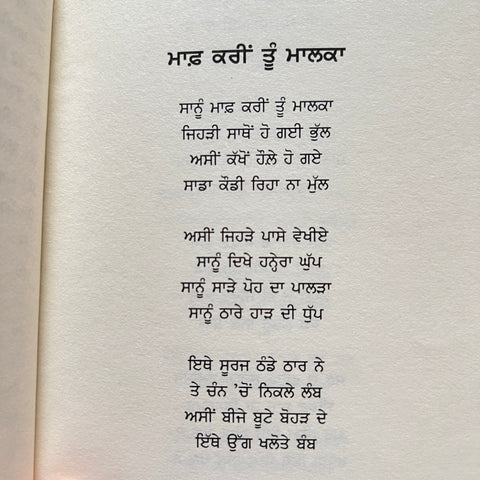 ਮਾਫ਼ ਕਰੀਂ ਤੂੰ ਮਾਲਕਾ

ਸਾਨੂੰ ਮਾਫ਼ ਕਰੀਂ ਤੂੰ ਮਾਲਕਾ
ਜਿਹੜੀ ਸਾਥੋਂ ਹੋ ਗਈ ਭੁੱਲ
ਅਸੀਂ ਕੱਖੋਂ ਹੌਲੇ ਹੋ ਗਏ
ਸਾਡਾ ਕੌਡੀ ਰਿਹਾ ਨਾ ਮੁੱਲ

ਅਸੀਂ ਜਿਹੜੇ ਪਾਸੇ ਵੇਖੀਏ
ਸਾਨੂੰ ਦਿਖੇ ਹਨ੍ਹੇਰਾ ਘੁੱਪ
ਸਾਨੂੰ ਸਾੜੇ ਪੋਹ ਦਾ ਪਾਲੜਾ
ਸਾਨੂੰ ਠਾਰੇ ਹਾੜ ਦੀ ਧੁੱਪ

ਇਥੇ ਸੂਰਜ ਠੰਡੇ ਠਾਰ ਨੇ
ਤੇ ਚੰਨ 'ਚੋਂ ਨਿਕਲੇ ਲੰਬ
ਅਸੀਂ ਬੀਜੇ ਬੂਟੇ ਬੋਹੜ ਦੇ
ਇੱਥੇ ਉੱਗ ਖਲੋਤੇ ਬੰਬ